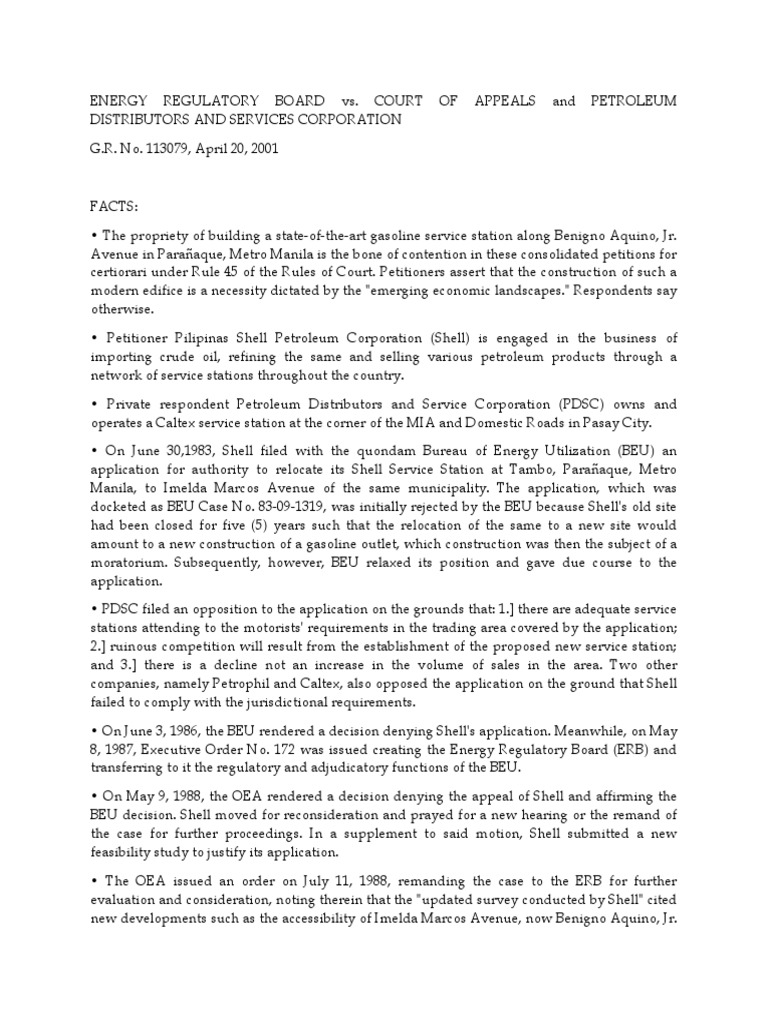 ENERGY REGULATORY BOARD vs. COURT OF APPEALS and PETROLEUM DISTRIBUTORS AND SERVICES CORPORATION

G.R. No. 113079, April 20, 2001

FACTS:

• The propriety of building a state-of-the-art gasoline service station along Benigno Aquino, Jr. Avenue in Parañaque, Metro Manila is the bone of contention in these consolidated petitions for certiorari under Rule 45 of the Rules of Court. Petitioners assert that the construction of such a modern edifice is a necessity dictated by the "emerging economic landscapes." Respondents say otherwise.

• Petitioner Pilipinas Shell Petroleum Corporation (Shell) is engaged in the business of importing crude oil, refining the same and selling various petroleum products through a network of service stations throughout the country.

• Private respondent Petroleum Distributors and Service Corporation (PDSC) owns and operates a Caltex service station at the corner of the MIA and Domestic Roads in Pasay City.

• On June 30,1983, Shell filed with the quondam Bureau of Energy Utilization (BEU) an application for authority to relocate its Shell Service Station at Tambo, Parañaque, Metro Manila, to Imelda Marcos Avenue of the same municipality. The application, which was docketed as BEU Case No. 83-09-1319, was initially rejected by the BEU because Shell's old site had been closed for five (5) years such that the relocation of the same to a new site would amount to a new construction of a gasoline outlet, which construction was then the subject of a moratorium. Subsequently, however, BEU relaxed its position and gave due course to the application.

• PDSC filed an opposition to the application on the grounds that: 1.] there are adequate service stations attending to the motorists' requirements in the trading area covered by the application; 2.] ruinous competition will result from the establishment of the proposed new service station; and 3.] there is a decline not an increase in the volume of sales in the area. Two other companies, namely Petrophil and Caltex, also opposed the application on the ground that Shell failed to comply with the jurisdictional requirements.

• On June 3, 1986, the BEU rendered a decision denying Shell's application. Meanwhile, on May 8, 1987, Executive Order No. 172 was issued creating the Energy Regulatory Board (ERB) and transferring to it the regulatory and adjudicatory functions of the BEU.

• On May 9, 1988, the OEA rendered a decision denying the appeal of Shell and affirming the BEU decision. Shell moved for reconsideration and prayed for a new hearing or the remand of the case for further proceedings. In a supplement to said motion, Shell submitted a new feasibility study to justify its application.

• The OEA issued an order on July 11, 1988, remanding the case to the ERB for further evaluation and consideration, noting therein that the "updated survey conducted by Shell" cited new developments such as the accessibility of Imelda Marcos Avenue, now Benigno Aquino, Jr.